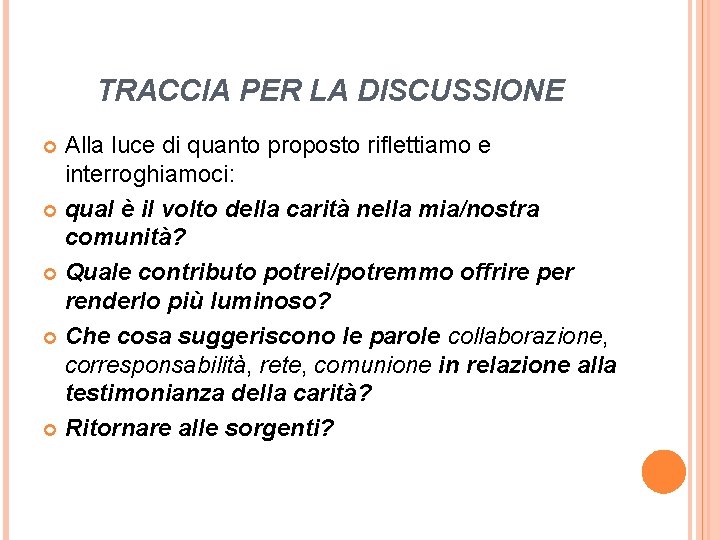 TRACCIA PER LA DISCUSSIONE

Alla luce di quanto proposto riflettiamo e interroghiamoci:

qual è il volto della carità nella mia/nostra comunità?

Quale contributo potrei/potremmo offrire per renderlo più luminoso?

Che cosa suggeriscono le parole collaborazione, corresponsabilità, rete, comunione in relazione alla testimonianza della carità?

Ritornare alle sorgenti?